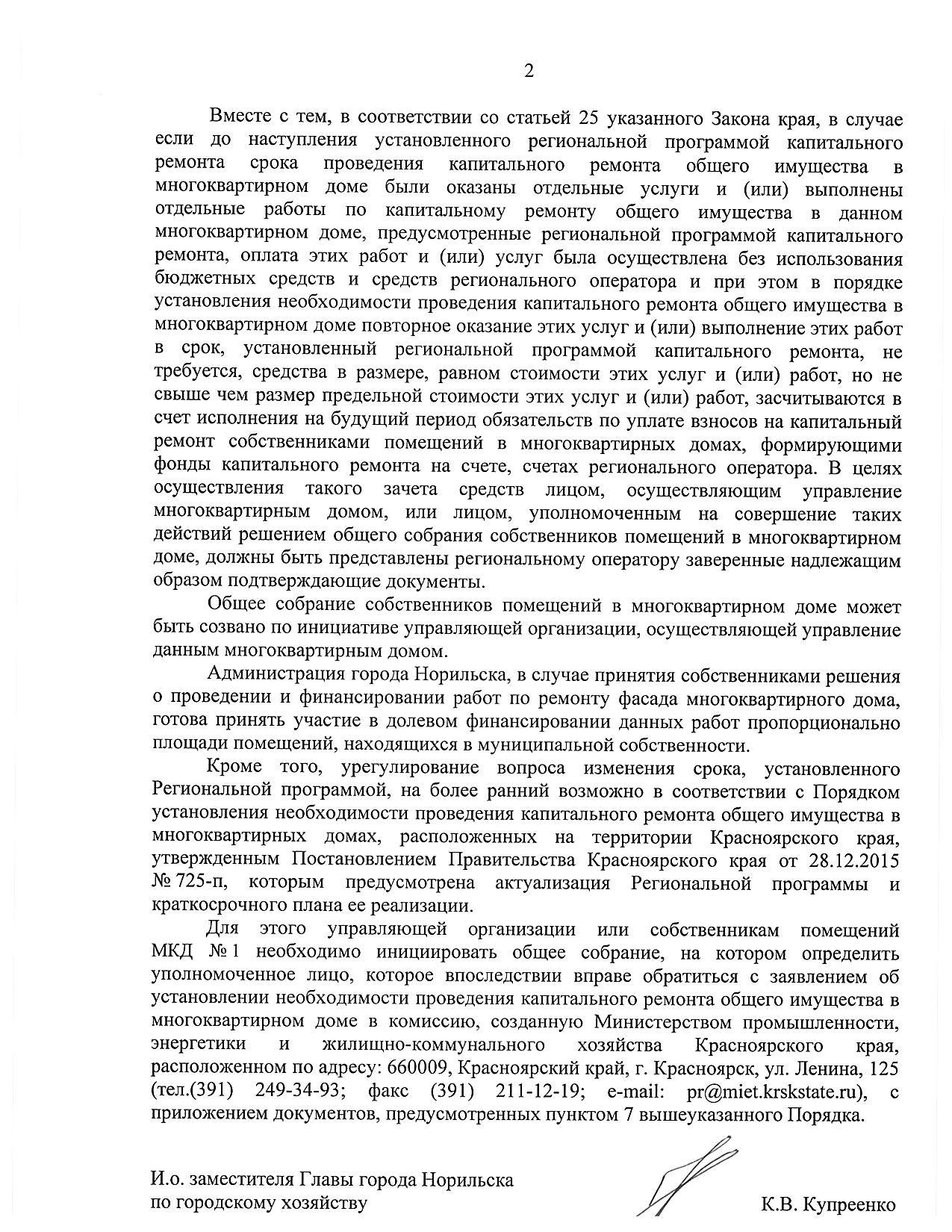 2

Вместе с тем, в соответствии со статьей 25 указанного Закона края, в случае если до наступления установленного региональной программой капитального ремонта срока проведения капитального ремонта общего имущества в многоквартирном доме были оказаны отдельные услуги и (или) выполнены отдельные работы по капитальному ремонту общего имущества в данном многоквартирном доме, предусмотренные региональной программой капитального ремонта, оплата этих работ и (или) услуг была осуществлена без использования бюджетных средств и средств регионального оператора и при этом в порядке установления необходимости проведения капитального ремонта общего имущества в многоквартирном доме повторное оказание этих услуг и (или) выполнение этих работ в срок, установленный региональной программой капитального ремонта, не требуется, средства в размере, равном стоимости этих услуг и (или) работ, но не свыше чем размер предельной стоимости этих услуг и (или) работ, засчитываются в счет исполнения на будущий период обязательств по уплате взносов на капитальный ремонт собственниками помещений в многоквартирных домах, формирующими фонды капитального ремонта на счете, счетах регионального оператора. В целях осуществления такого зачета средств лицом, осуществляющим управление многоквартирным домом, или лицом, уполномоченным на совершение таких действий решением общего собрания собственников помещений в многоквартирном доме, должны быть представлены региональному оператору заверенные надлежащим образом подтверждающие документы.

Общее собрание собственников помещений в многоквартирном доме может быть созвано по инициативе управляющей организации, осуществляющей управление данным многоквартирным домом.

Администрация города Норильска, в случае принятия собственниками решения о проведении и финансировании работ по ремонту фасада многоквартирного дома, готова принять участие в долевом финансировании данных работ пропорционально площади помещений, находящихся в муниципальной собственности.

Кроме того, урегулирование вопроса изменения срока, установленного Региональной программой, на более ранний возможно в соответствии с Порядком установления необходимости проведения капитального ремонта общего имущества в многоквартирных домах, расположенных на территории Красноярского края, утвержденным Постановлением Правительства Красноярского края от 28.12.2015 № 725-п, которым предусмотрена актуализация Региональной программы и краткосрочного плана ее реализации.

Для этого управляющей организации или собственникам помещений МКД № 1 необходимо инициировать общее собрание, на котором определить уполномоченное лицо, которое впоследствии вправе обратиться с заявлением об установлении необходимости проведения капитального ремонта общего имущества в многоквартирном доме в комиссию, созданную Министерством промышленности, энергетики и жилищно-коммунального хозяйства Красноярского края, расположенном по адресу: 660009, Красноярский край, г. Красноярск, ул. Ленина, 125 (тел.(391) 249-34-93; факс (391) 211-12-19; e-mail: pr@miet.krskstate.ru), с приложением документов, предусмотренных пунктом 7 вышеуказанного Порядка.

И.о. заместителя Главы города Норильска
по городскому хозяйству

К.В. Купреенко